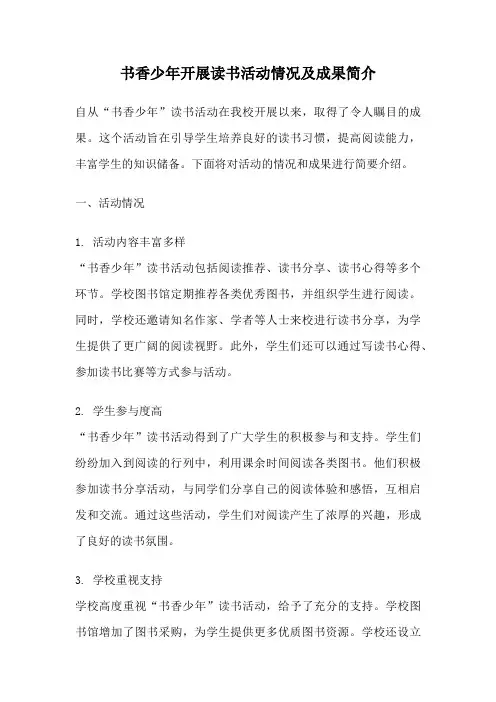 书香少年开展读书活动情况及成果简介

自从“书香少年”读书活动在我校开展以来，取得了令人瞩目的成果。这个活动旨在引导学生培养良好的读书习惯，提高阅读能力，丰富学生的知识储备。下面将对活动的情况和成果进行简要介绍。

一、活动情况

1. 活动内容丰富多样
“书香少年”读书活动包括阅读推荐、读书分享、读书心得等多个环节。学校图书馆定期推荐各类优秀图书，并组织学生进行阅读。同时，学校还邀请知名作家、学者等人士来校进行读书分享，为学生提供了更广阔的阅读视野。此外，学生们还可以通过写读书心得、参加读书比赛等方式参与活动。

2. 学生参与度高
“书香少年”读书活动得到了广大学生的积极参与和支持。学生们纷纷加入到阅读的行列中，利用课余时间阅读各类图书。他们积极参加读书分享活动，与同学们分享自己的阅读体验和感悟，互相启发和交流。通过这些活动，学生们对阅读产生了浓厚的兴趣，形成了良好的读书氛围。

3. 学校重视支持
学校高度重视“书香少年”读书活动，给予了充分的支持。学校图书馆增加了图书采购，为学生提供更多优质图书资源。学校还设立